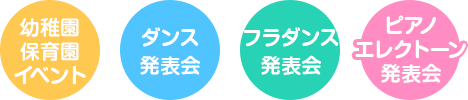 幼稚園
保育園
イベント

ダンス
発表会

フラダンス
発表会

ピアノ
エレクトーン
発表会